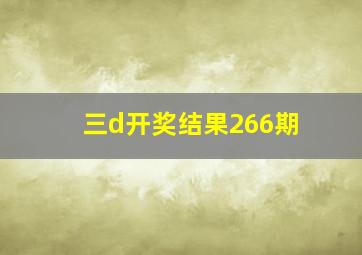 三d开奖结果266期